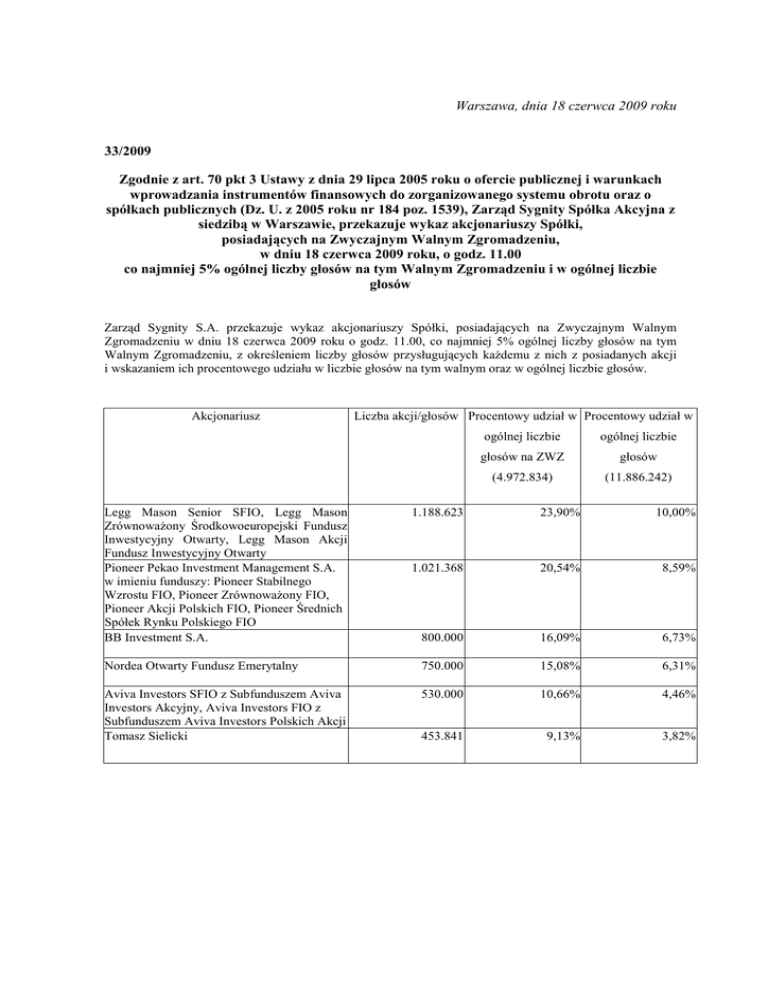 Warszawa, dnia 18 czerwca 2009 roku

33/2009

Zgodnie z art. 70 pkt 3 Ustawy z dnia 29 lipca 2005 roku o ofercie publicznej i warunkach wprowadzania instrumentów finansowych do zorganizowanego systemu obrotu oraz o spółkach publicznych (Dz. U. z 2005 roku nr 184 poz. 1539), Zarząd Sygnity Spółka Akcyjna z siedzibą w Warszawie, przekazuje wykaz akcjonariuszy Spółki, posiadających na Zwyczajnym Walnym Zgromadzeniu, w dniu 18 czerwca 2009 roku, o godz. 11.00 co najmniej 5% ogólnej liczby głosów na tym Walnym Zgromadzeniu i w ogólnej liczbie głosów

Zarząd Sygnity S.A. przekazuje wykaz akcjonariuszy Spółki, posiadających na Zwyczajnym Walnym Zgromadzeniu w dniu 18 czerwca 2009 roku o godz. 11.00, co najmniej 5% ogólnej liczby głosów na tym Walnym Zgromadzeniu, z określeniem liczby głosów przysługujących każdemu z nich z posiadanych akcji i wskazaniem ich procentowego udziału w liczbie głosów na tym walnym oraz w ogólnej liczbie głosów.

| Akcjonariusz | Liczba akcji/głosów | Procentowy udział w ogólnej liczbie głosów na ZWZ (4.972.834) | Procentowy udział w ogólnej liczbie głosów (11.886.242) |
|---|---|---|---|
| Legg Mason Senior SFIO, Legg Mason Zrównoważony Środkowoeuropejski Fundusz Inwestycyjny Otwarty, Legg Mason Akcji Fundusz Inwestycyjny Otwarty | 1.188.623 | 23,90% | 10,00% |
| Pioneer Pekao Investment Management S.A. w imieniu funduszy: Pioneer Stabilnego Wzrostu FIO, Pioneer Zrównoważony FIO, Pioneer Akcji Polskich FIO, Pioneer Średnich Spółek Rynku Polskiego FIO | 1.021.368 | 20,54% | 8,59% |
| BB Investment S.A. | 800.000 | 16,09% | 6,73% |
| Nordea Otwarty Fundusz Emerytalny | 750.000 | 15,08% | 6,31% |
| Aviva Investors SFIO z Subfunduszem Aviva Investors Akcyjny, Aviva Investors FIO z Subfunduszem Aviva Investors Polskich Akcji | 530.000 | 10,66% | 4,46% |
| Tomasz Sielicki | 453.841 | 9,13% | 3,82% |